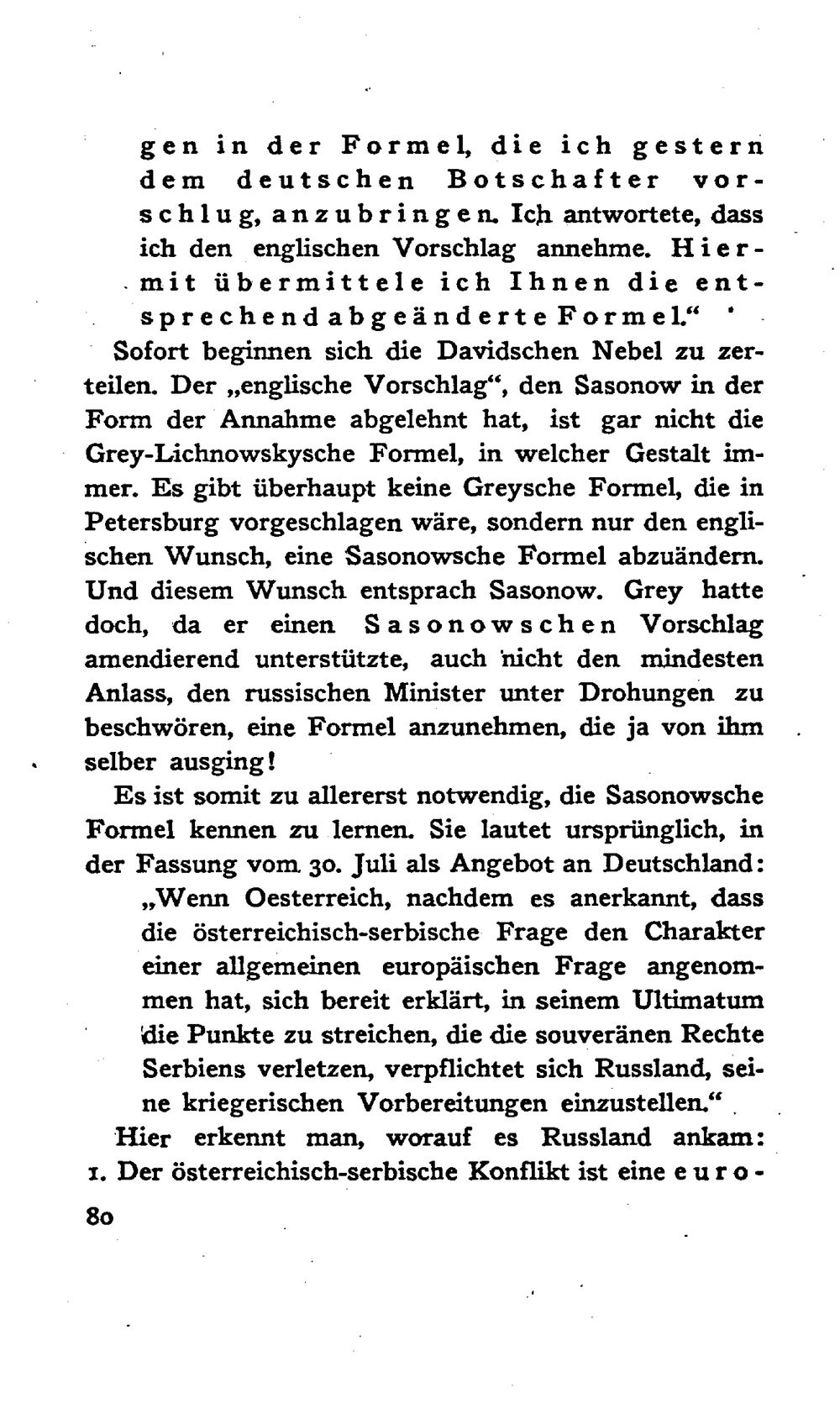 gen in der Formel, die ich gestern dem deutschen Botschafter vorschlug, anzubringen. Ich antwortete, dass ich den englischen Vorschlag annehme. Hiermit übermittele ich Ihnen die entsprechend abgeänderte Formel.“

Sofort beginnen sich die Davidschen Nebel zu zerteilen. Der „englische Vorschlag“, den Sasonow in der Form der Annahme abgelehnt hat, ist gar nicht die Grey-Lichnowskysche Formel, in welcher Gestalt immer. Es gibt überhaupt keine Greysche Formel, die in Petersburg vorgeschlagen wäre, sondern nur den englischen Wunsch, eine Sasonowsche Formel abzuändern. Und diesem Wunsch entsprach Sasonow. Grey hatte doch, da er einen Sasonowschen Vorschlag amendierend unterstützte, auch nicht den mindesten Anlass, den russischen Minister unter Drohungen zu beschwören, eine Formel anzunehmen, die ja von ihm selber ausging!

Es ist somit zu allererst notwendig, die Sasonowsche Formel kennen zu lernen. Sie lautet ursprünglich, in der Fassung vom 30. Juli als Angebot an Deutschland:

„Wenn Oesterreich, nachdem es anerkannt, dass die österreichisch-serbische Frage den Charakter einer allgemeinen europäischen Frage angenommen hat, sich bereit erklärt, in seinem Ultimatum die Punkte zu streichen, die die souveränen Rechte Serbiens verletzen, verpflichtet sich Russland, seine kriegerischen Vorbereitungen einzustellen.“

Hier erkennt man, worauf es Russland ankam: 1. Der österreichisch-serbische Konflikt ist eine euro-

80